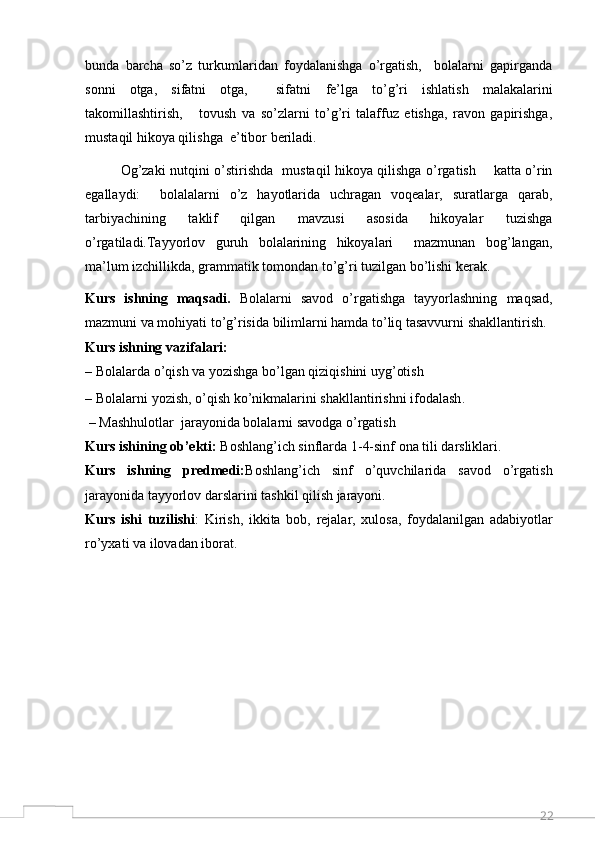 bunda barcha so’z turkumlaridan foydalanishga o’rgatish, bolalarni gapirganda sonni otga, sifatni otga, sifatni fe’lga to’g’ri ishlatish malakalarini takomillashtirish, tovush va so’zlarni to’g’ri talaffuz etishga, ravon gapirishga, mustaqil hikoya qilishga e’tibor beriladi.

Og’zaki nutqini o’stirishda mustaqil hikoya qilishga o’rgatish katta o’rin egallaydi: bolalalarni o’z hayotlarida uchragan voqealar, suratlarga qarab, tarbiyachining taklif qilgan mavzusi asosida hikoyalar tuzishga o’rgatiladi.Tayyorlov guruh bolalarining hikoyalari mazmunan bog’langan, ma’lum izchillikda, grammatik tomondan to’g’ri tuzilgan bo’lishi kerak.

Kurs ishning maqsadi. Bolalarni savod o’rgatishga tayyorlashning maqsad, mazmuni va mohiyati to’g’risida bilimlarni hamda to’liq tasavvurni shakllantirish.

Kurs ishning vazifalari:

– Bolalarda o’qish va yozishga bo’lgan qiziqishini uyg’otish

– Bolalarni yozish, o’qish ko’nikmalarini shakllantirishni ifodalash.

– Mashhulotlar jarayonida bolalarni savodga o’rgatish

Kurs ishining ob’ekti: Boshlang’ich sinflarda 1-4-sinf ona tili darsliklari.

Kurs ishning predmedi:Boshlang’ich sinf o’quvchilarida savod o’rgatish jarayonida tayyorlov darslarini tashkil qilish jarayoni.

Kurs ishi tuzilishi: Kirish, ikkita bob, rejalar, xulosa, foydalanilgan adabiyotlar ro’yxati va ilovadan iborat.

22